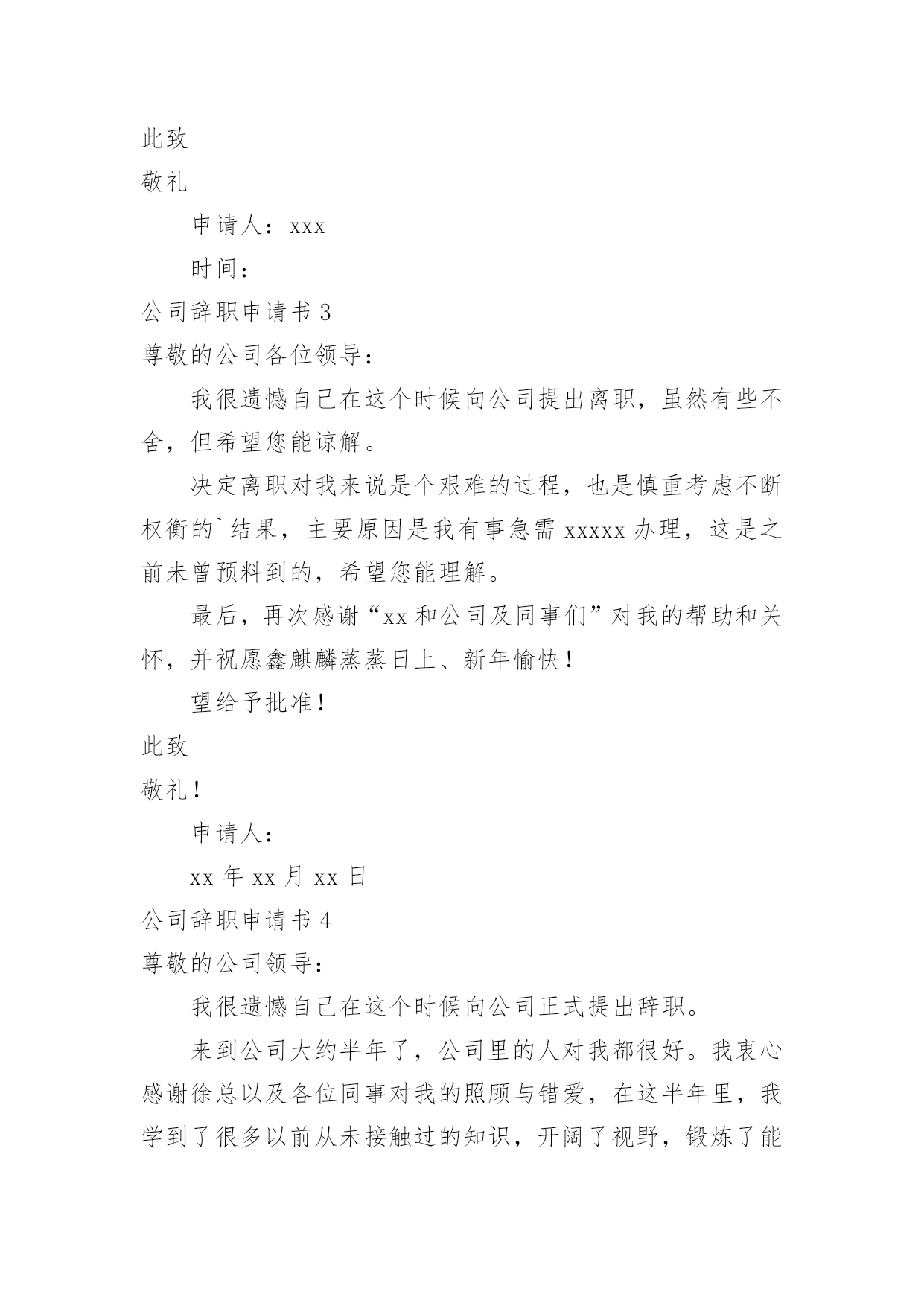 此致

敬礼

申请人：xxx

时间：

公司辞职申请书 3

尊敬的公司各位领导：

我很遗憾自己在这个时候向公司提出离职，虽然有些不舍，但希望您能谅解。

决定离职对我来说是个艰难的过程，也是慎重考虑不断权衡的`结果，主要原因是我有事急需 xxxxx 办理，这是之前未曾预料到的，希望您能理解。

最后，再次感谢“xx 和公司及同事们”对我的帮助和关怀，并祝愿鑫麒麟蒸蒸日上、新年愉快！

望给予批准！

此致

敬礼！

申请人：

xx 年 xx 月 xx 日

公司辞职申请书 4

尊敬的公司领导：

我很遗憾自己在这个时候向公司正式提出辞职。

来到公司大约半年了，公司里的人对我都很好。我衷心感谢徐总以及各位同事对我的照顾与错爱，在这半年里，我学到了很多以前从未接触过的知识，开阔了视野，锻炼了能